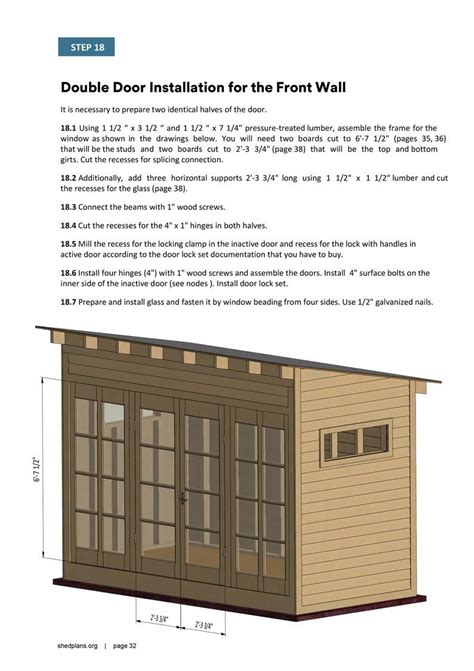 STEP 18

Double Door Installation for the Front Wall

It is necessary to prepare two identical halves of the door.

18.1 Using 1 1/2 " x 3 1/2 " and 1 1/2 " x 7 1/4" pressure-treated lumber, assemble the frame for the window as shown in the drawings below. You will need two boards cut to 6'-7 1/2" (pages 35, 36) that will be the studs and two boards cut to 2'-3 3/4" (page 38) that will be the top and bottom girts. Cut the recesses for splicing connection.

18.2 Additionally, add three horizontal supports 2'-3 3/4" long using 1 1/2" x 1 1/2" lumber and cut the recesses for the glass (page 38).

18.3 Connect the beams with 1" wood screws.

18.4 Cut the recesses for the 4" x 1" hinges in both halves.

18.5 Mill the recess for the locking clamp in the inactive door and recess for the lock with handles in active door according to the door lock set documentation that you have to buy.

18.6 Install four hinges (4") with 1" wood screws and assemble the doors. Install 4" surface bolts on the inner side of the inactive door (see nodes ). Install door lock set.

18.7 Prepare and install glass and fasten it by window beading from four sides. Use 1/2" galvanized nails.

6'-7 1/2"

2'-3 3/4"

2'-3 3/4"

shedplans.org | page 32